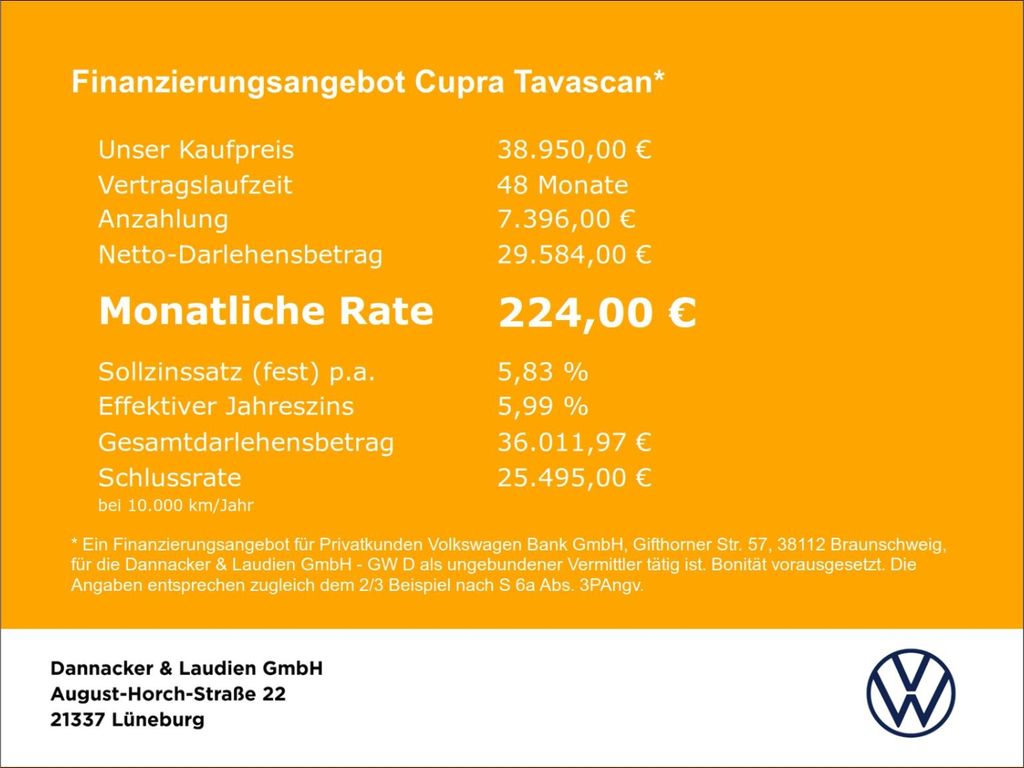 Finanzierungsangebot Cupra Tavascan*

| | |
|---|---|
| Unser Kaufpreis | 38.950,00 € |
| Vertragslaufzeit | 48 Monate |
| Anzahlung | 7.396,00 € |
| Netto-Darlehensbetrag | 29.584,00 € |
| **Monatliche Rate** | **224,00 €** |
| Sollzinssatz (fest) p.a. | 5,83 % |
| Effektiver Jahreszins | 5,99 % |
| Gesamtdarlehensbetrag | 36.011,97 € |
| Schlussrate | 25.495,00 € |

bei 10.000 km/Jahr

* Ein Finanzierungsangebot für Privatkunden Volkswagen Bank GmbH, Gifthorner Str. 57, 38112 Braunschweig, für die Dannacker & Laudien GmbH - GW D als ungebundener Vermittler tätig ist. Bonität vorausgesetzt. Die Angaben entsprechen zugleich dem 2/3 Beispiel nach S 6a Abs. 3PAngv.

Dannacker & Laudien GmbH
August-Horch-Straße 22
21337 Lüneburg